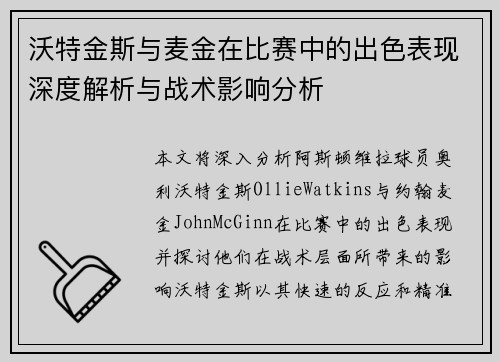 沃特金斯与麦金在比赛中的出色表现深度解析与战术影响分析

本文将深入分析阿斯顿维拉球员奥利沃特金斯OllieWatkins与约翰麦金JohnMcGinn在比赛中的出色表现并探讨他们在战术层面所带来的影响沃特金斯以其快速的反应和精准